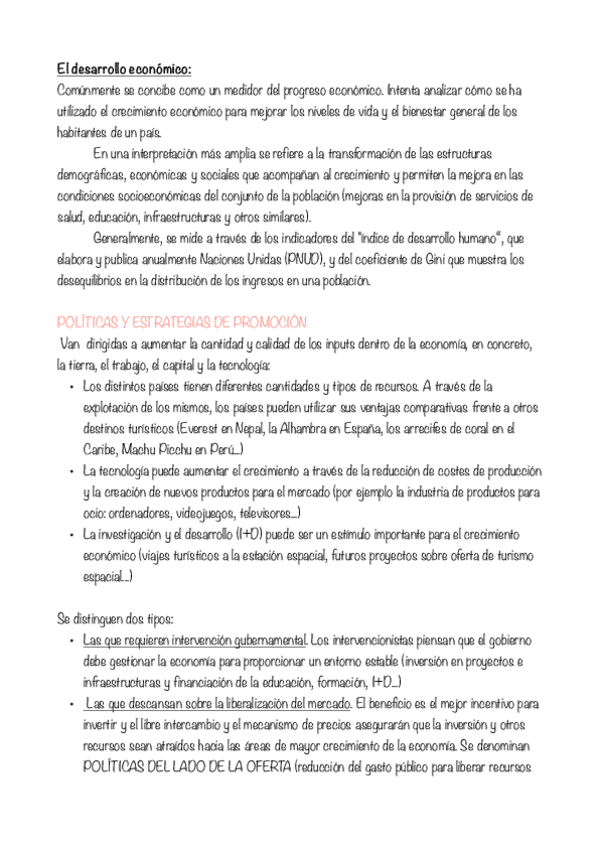 El desarrollo económico:
Comúnmente se concibe como un medidor del progreso económico. Intenta analizar cómo se ha utilizado el crecimiento económico para mejorar los niveles de vida y el bienestar general de los habitantes de un país.

En una interpretación más amplia se refiere a la transformación de las estructuras demográficas, económicas y sociales que acompañan al crecimiento y permiten la mejora en las condiciones socioeconómicas del conjunto de la población (mejoras en la provisión de servicios de salud, educación, infraestructuras y otros similares).

Generalmente, se mide a través de los indicadores del "índice de desarrollo humano", que elabora y publica anualmente Naciones Unidas (PNUD), y del coeficiente de Gini que muestra los desequilibrios en la distribución de los ingresos en una población.

POLÍTICAS Y ESTRATEGIAS DE PROMOCIÓN
Van dirigidas a aumentar la cantidad y calidad de los inputs dentro de la economía, en concreto, la tierra, el trabajo, el capital y la tecnología:
• Los distintos países tienen diferentes cantidades y tipos de recursos. A través de la explotación de los mismos, los países pueden utilizar sus ventajas comparativas frente a otros destinos turísticos (Everest en Nepal, la Alhambra en España, los arrecifes de coral en el Caribe, Machu Picchu en Perú...)
• La tecnología puede aumentar el crecimiento a través de la reducción de costes de producción y la creación de nuevos productos para el mercado (por ejemplo la industria de productos para ocio: ordenadores, videojuegos, televisores...)
• La investigación y el desarrollo (I+D) puede ser un estímulo importante para el crecimiento económico (viajes turísticos a la estación espacial, futuros proyectos sobre oferta de turismo espacial...)

Se distinguen dos tipos:
• Las que requieren intervención gubernamental. Los intervencionistas piensan que el gobierno debe gestionar la economía para proporcionar un entorno estable (inversión en proyectos e infraestructuras y financiación de la educación, formación, I+D...)
• Las que descansan sobre la liberalización del mercado. El beneficio es el mejor incentivo para invertir y el libre intercambio y el mecanismo de precios asegurarán que la inversión y otros recursos sean atraídos hacia las áreas de mayor crecimiento de la economía. Se denominan POLÍTICAS DEL LADO DE LA OFERTA (reducción del gasto público para liberar recursos